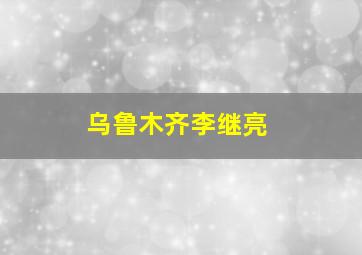 乌鲁木齐李继亮